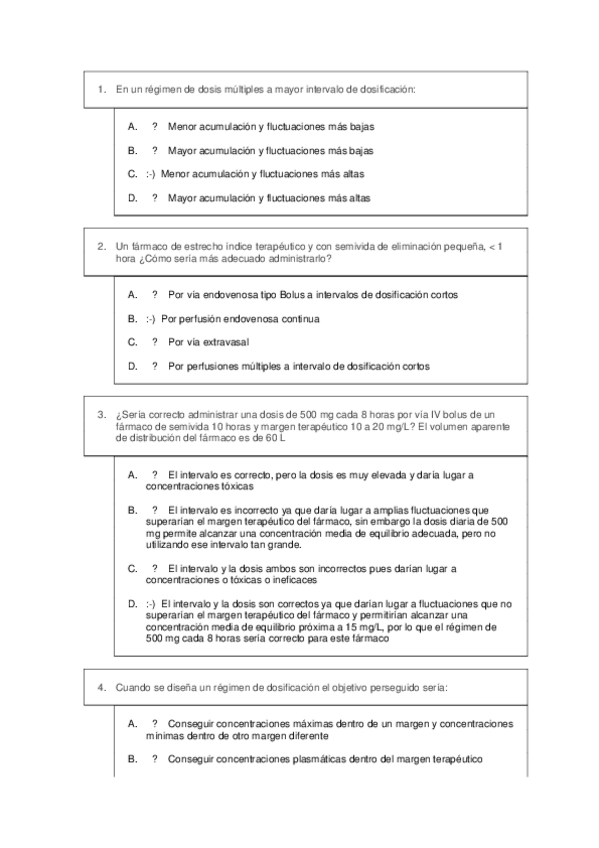 1. En un régimen de dosis múltiples a mayor intervalo de dosificación:

A. ? Menor acumulación y fluctuaciones más bajas

B. ? Mayor acumulación y fluctuaciones más bajas

C. :-) Menor acumulación y fluctuaciones más altas

D. ? Mayor acumulación y fluctuaciones más altas

2. Un fármaco de estrecho índice terapéutico y con semivida de eliminación pequeña, < 1 hora ¿Cómo sería más adecuado administrarlo?

A. ? Por vía endovenosa tipo Bolus a intervalos de dosificación cortos

B. :-) Por perfusión endovenosa continua

C. ? Por vía extravasal

D. ? Por perfusiones múltiples a intervalo de dosificación cortos

3. ¿Sería correcto administrar una dosis de 500 mg cada 8 horas por vía IV bolus de un fármaco de semivida 10 horas y margen terapéutico 10 a 20 mg/L? El volumen aparente de distribución del fármaco es de 60 L

A. ? El intervalo es correcto, pero la dosis es muy elevada y daría lugar a concentraciones tóxicas

B. ? El intervalo es incorrecto ya que daría lugar a amplias fluctuaciones que superarían el margen terapéutico del fármaco, sin embargo la dosis diaria de 500 mg permite alcanzar una concentración media de equilibrio adecuada, pero no utilizando ese intervalo tan grande.

C. ? El intervalo y la dosis ambos son incorrectos pues darían lugar a concentraciones o tóxicas o ineficaces

D. :-) El intervalo y la dosis son correctos ya que darían lugar a fluctuaciones que no superarían el margen terapéutico del fármaco y permitirían alcanzar una concentración media de equilibrio próxima a 15 mg/L, por lo que el régimen de 500 mg cada 8 horas sería correcto para este fármaco

4. Cuando se diseña un régimen de dosificación el objetivo perseguido sería:

A. ? Conseguir concentraciones máximas dentro de un margen y concentraciones mínimas dentro de otro margen diferente

B. ? Conseguir concentraciones plasmáticas dentro del margen terapéutico